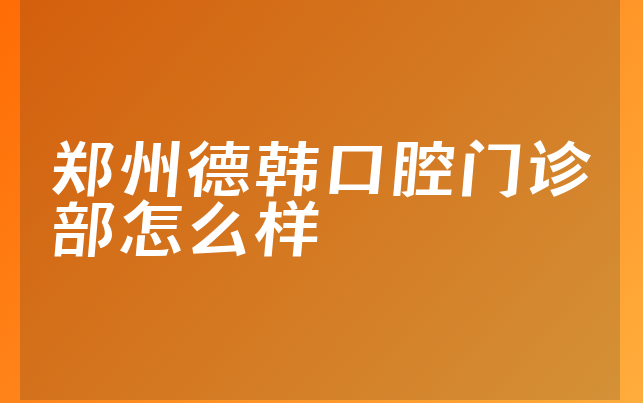 郑州德韩口腔门诊部怎么样